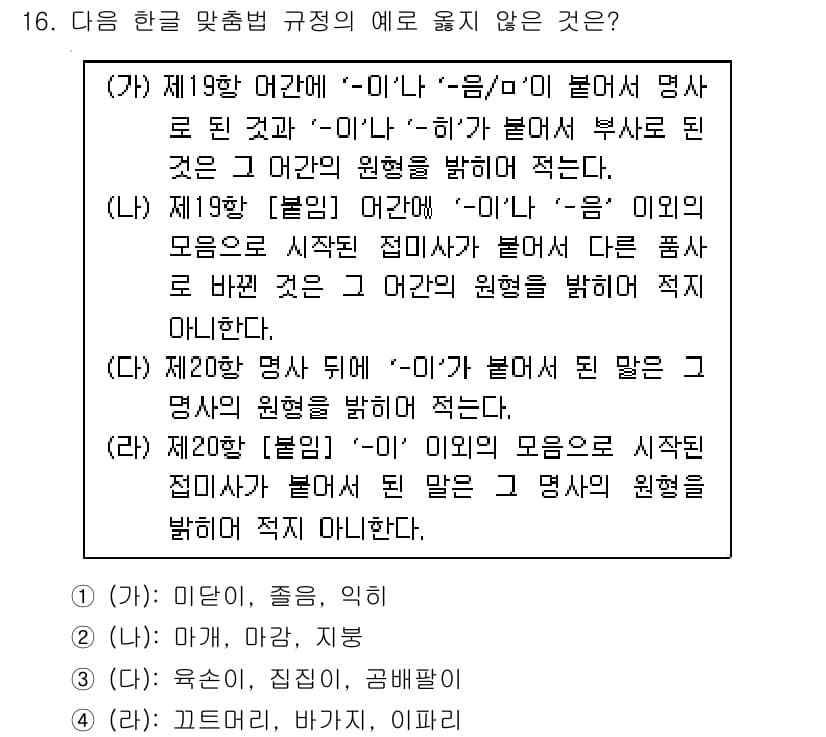 16. 다음 한글 맞춤법 규정의 예로 옳지 않은 것은?

(가) 제19항 어간에 '-이'나 '-음/ㅁ'이 붙어서 명사로 된 것과 '-이'나 '-히'가 붙어서 부사로 된 것은 그 어간의 원형을 밝히어 적는다.
(나) 제19항 [붙임] 어간에 '-이'나 '-음' 이외의 모음으로 시작된 접미사가 붙어서 다른 품사로 바뀐 것은 그 어간의 원형을 밝히어 적지 아니한다.
(다) 제20항 명사 뒤에 '-이'가 붙어서 된 말은 그 명사의 원형을 밝히어 적는다.
(라) 제20항 [붙임] '-이' 이외의 모음으로 시작된 접미사가 붙어서 된 말은 그 명사의 원형을 밝히어 적지 아니한다.

① (가): 미닫이, 졸음, 익히
② (나): 마개, 마감, 지붕
③ (다): 육손이, 집집이, 곰배팔이
④ (라): 끄트머리, 바가지, 이파리